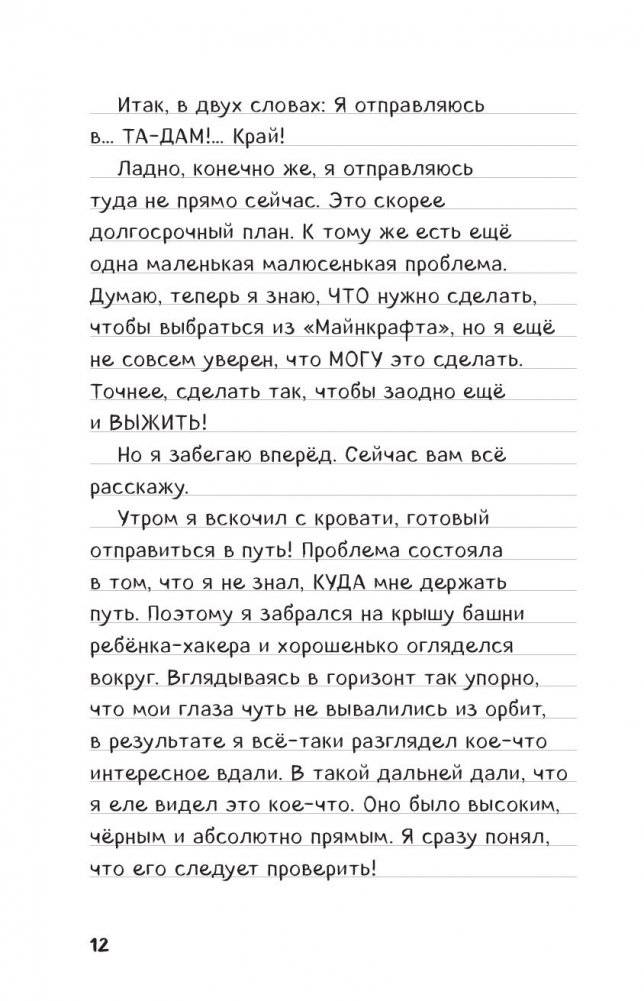 Итак, в двух словах: Я отправляюсь в... ТА-ДАМ!... Край!

Ладно, конечно же, я отправляюсь туда не прямо сейчас. Это скорее долгосрочный план. К тому же есть ещё одна маленькая малюсенькая проблема. Думаю, теперь я знаю, ЧТО нужно сделать, чтобы выбраться из «Майнкрафта», но я ещё не совсем уверен, что МОГУ это сделать. Точнее, сделать так, чтобы заодно ещё и ВЫЖИТЬ!

Но я забегаю вперёд. Сейчас вам всё расскажу.

Утром я вскочил с кровати, готовый отправиться в путь! Проблема состояла в том, что я не знал, КУДА мне держать путь. Поэтому я забрался на крышу башни ребёнка-хакера и хорошенько огляделся вокруг. Вглядываясь в горизонт так упорно, что мои глаза чуть не вывалились из орбит, в результате я всё-таки разглядел кое-что интересное вдали. В такой дальней дали, что я еле видел это кое-что. Оно было высоким, чёрным и абсолютно прямым. Я сразу понял, что его следует проверить!

12